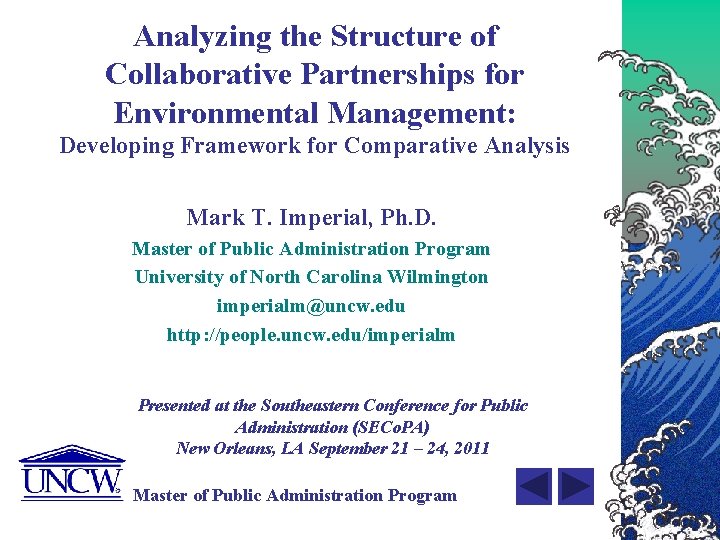 Analyzing the Structure of Collaborative Partnerships for Environmental Management:
Developing Framework for Comparative Analysis

Mark T. Imperial, Ph.D.
Master of Public Administration Program
University of North Carolina Wilmington
imperialm@uncw.edu
http://people.uncw.edu/imperialm

Presented at the Southeastern Conference for Public Administration (SECoPA)
New Orleans, LA September 21 – 24, 2011

UNCW

Master of Public Administration Program